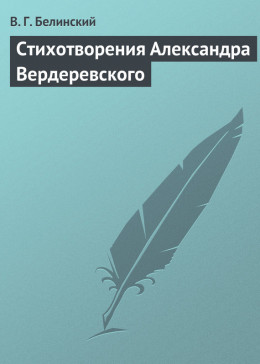 В. Г. Белинский

Стихотворения Александра Вердеревского